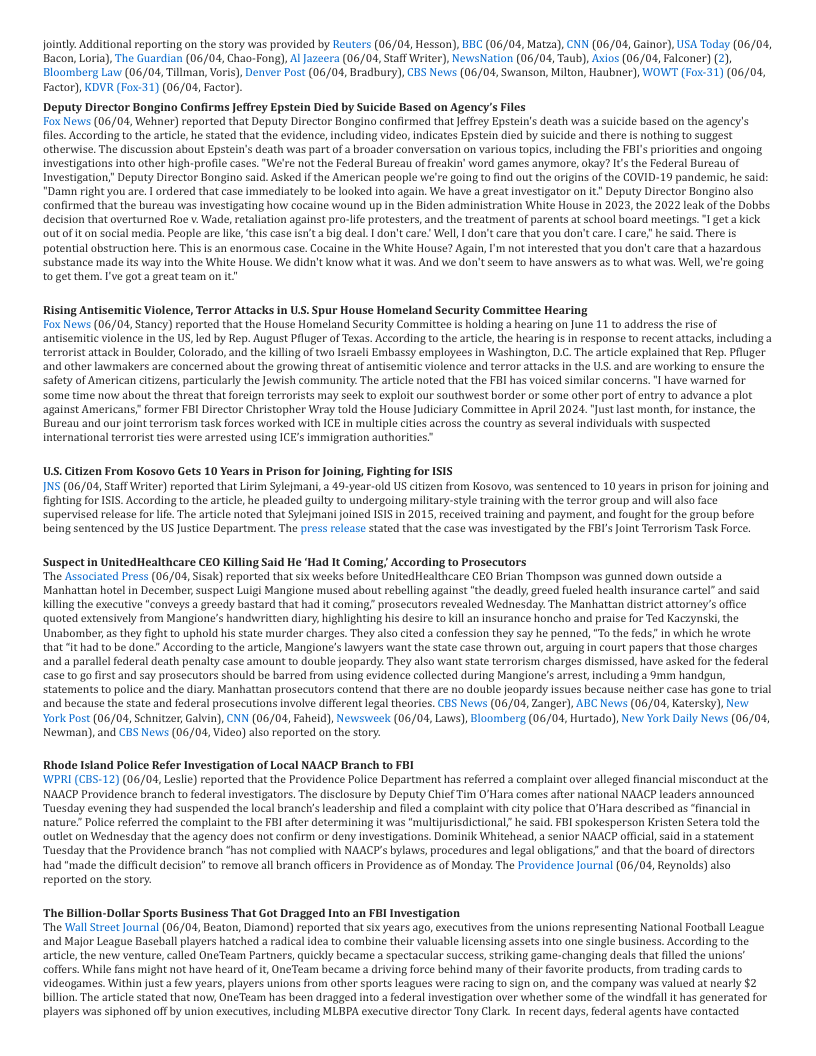 jointly. Additional reporting on the story was provided by Reuters (06/04, Hesson), BBC (06/04, Matza), CNN (06/04, Gainor), USA Today (06/04, Bacon, Loria), The Guardian (06/04, Chao-Fong), Al Jazeera (06/04, Staff Writer), NewsNation (06/04, Taub), Axios (06/04, Falconer) (2), Bloomberg Law (06/04, Tillman, Voris), Denver Post (06/04, Bradbury), CBS News (06/04, Swanson, Milton, Haubner), WOWT (Fox-31) (06/04, Factor), KDVR (Fox-31) (06/04, Factor).

**Deputy Director Bongino Confirms Jeffrey Epstein Died by Suicide Based on Agency's Files**
Fox News (06/04, Wehner) reported that Deputy Director Bongino confirmed that Jeffrey Epstein's death was a suicide based on the agency's files. According to the article, he stated that the evidence, including video, indicates Epstein died by suicide and there is nothing to suggest otherwise. The discussion about Epstein's death was part of a broader conversation on various topics, including the FBI's priorities and ongoing investigations into other high-profile cases. "We're not the Federal Bureau of freakin' word games anymore, okay? It's the Federal Bureau of Investigation," Deputy Director Bongino said. Asked if the American people we're going to find out the origins of the COVID-19 pandemic, he said: "Damn right you are. I ordered that case immediately to be looked into again. We have a great investigator on it." Deputy Director Bongino also confirmed that the bureau was investigating how cocaine wound up in the Biden administration White House in 2023, the 2022 leak of the Dobbs decision that overturned Roe v. Wade, retaliation against pro-life protesters, and the treatment of parents at school board meetings. "I get a kick out of it on social media. People are like, 'this case isn't a big deal. I don't care.' Well, I don't care that you don't care. I care," he said. There is potential obstruction here. This is an enormous case. Cocaine in the White House? Again, I'm not interested that you don't care that a hazardous substance made its way into the White House. We didn't know what it was. And we don't seem to have answers as to what was. Well, we're going to get them. I've got a great team on it."

**Rising Antisemitic Violence, Terror Attacks in U.S. Spur House Homeland Security Committee Hearing**
Fox News (06/04, Stancy) reported that the House Homeland Security Committee is holding a hearing on June 11 to address the rise of antisemitic violence in the US, led by Rep. August Pfluger of Texas. According to the article, the hearing is in response to recent attacks, including a terrorist attack in Boulder, Colorado, and the killing of two Israeli Embassy employees in Washington, D.C. The article explained that Rep. Pfluger and other lawmakers are concerned about the growing threat of antisemitic violence and terror attacks in the U.S. and are working to ensure the safety of American citizens, particularly the Jewish community. The article noted that the FBI has voiced similar concerns. "I have warned for some time now about the threat that foreign terrorists may seek to exploit our southwest border or some other port of entry to advance a plot against Americans," former FBI Director Christopher Wray told the House Judiciary Committee in April 2024. "Just last month, for instance, the Bureau and our joint terrorism task forces worked with ICE in multiple cities across the country as several individuals with suspected international terrorist ties were arrested using ICE's immigration authorities."

**U.S. Citizen From Kosovo Gets 10 Years in Prison for Joining, Fighting for ISIS**
JNS (06/04, Staff Writer) reported that Lirim Sylejmani, a 49-year-old US citizen from Kosovo, was sentenced to 10 years in prison for joining and fighting for ISIS. According to the article, he pleaded guilty to undergoing military-style training with the terror group and will also face supervised release for life. The article noted that Sylejmani joined ISIS in 2015, received training and payment, and fought for the group before being sentenced by the US Justice Department. The press release stated that the case was investigated by the FBI's Joint Terrorism Task Force.

**Suspect in UnitedHealthcare CEO Killing Said He 'Had It Coming,' According to Prosecutors**
The Associated Press (06/04, Sisak) reported that six weeks before UnitedHealthcare CEO Brian Thompson was gunned down outside a Manhattan hotel in December, suspect Luigi Mangione mused about rebelling against "the deadly, greed fueled health insurance cartel" and said killing the executive "conveys a greedy bastard that had it coming," prosecutors revealed Wednesday. The Manhattan district attorney's office quoted extensively from Mangione's handwritten diary, highlighting his desire to kill an insurance honcho and praise for Ted Kaczynski, the Unabomber, as they fight to uphold his state murder charges. They also cited a confession they say he penned, "To the feds," in which he wrote that "it had to be done." According to the article, Mangione's lawyers want the state case thrown out, arguing in court papers that those charges and a parallel federal death penalty case amount to double jeopardy. They also want state terrorism charges dismissed, have asked for the federal case to go first and say prosecutors should be barred from using evidence collected during Mangione's arrest, including a 9mm handgun, statements to police and the diary. Manhattan prosecutors contend that there are no double jeopardy issues because neither case has gone to trial and because the state and federal prosecutions involve different legal theories. CBS News (06/04, Zanger), ABC News (06/04, Katersky), New York Post (06/04, Schnitzer, Galvin), CNN (06/04, Faheid), Newsweek (06/04, Laws), Bloomberg (06/04, Hurtado), New York Daily News (06/04, Newman), and CBS News (06/04, Video) also reported on the story.

**Rhode Island Police Refer Investigation of Local NAACP Branch to FBI**
WPRI (CBS-12) (06/04, Leslie) reported that the Providence Police Department has referred a complaint over alleged financial misconduct at the NAACP Providence branch to federal investigators. The disclosure by Deputy Chief Tim O'Hara comes after national NAACP leaders announced Tuesday evening they had suspended the local branch's leadership and filed a complaint with city police that O'Hara described as "financial in nature." Police referred the complaint to the FBI after determining it was "multijurisdictional," he said. FBI spokesperson Kristen Setera told the outlet on Wednesday that the agency does not confirm or deny investigations. Dominik Whitehead, a senior NAACP official, said in a statement Tuesday that the Providence branch "has not complied with NAACP's bylaws, procedures and legal obligations," and that the board of directors had "made the difficult decision" to remove all branch officers in Providence as of Monday. The Providence Journal (06/04, Reynolds) also reported on the story.

**The Billion-Dollar Sports Business That Got Dragged Into an FBI Investigation**
The Wall Street Journal (06/04, Beaton, Diamond) reported that six years ago, executives from the unions representing National Football League and Major League Baseball players hatched a radical idea to combine their valuable licensing assets into one single business. According to the article, the new venture, called OneTeam Partners, quickly became a spectacular success, striking game-changing deals that filled the unions' coffers. While fans might not have heard of it, OneTeam became a driving force behind many of their favorite products, from trading cards to videogames. Within just a few years, players unions from other sports leagues were racing to sign on, and the company was valued at nearly $2 billion. The article stated that now, OneTeam has been dragged into a federal investigation over whether some of the windfall it has generated for players was siphoned off by union executives, including MLBPA executive director Tony Clark. In recent days, federal agents have contacted